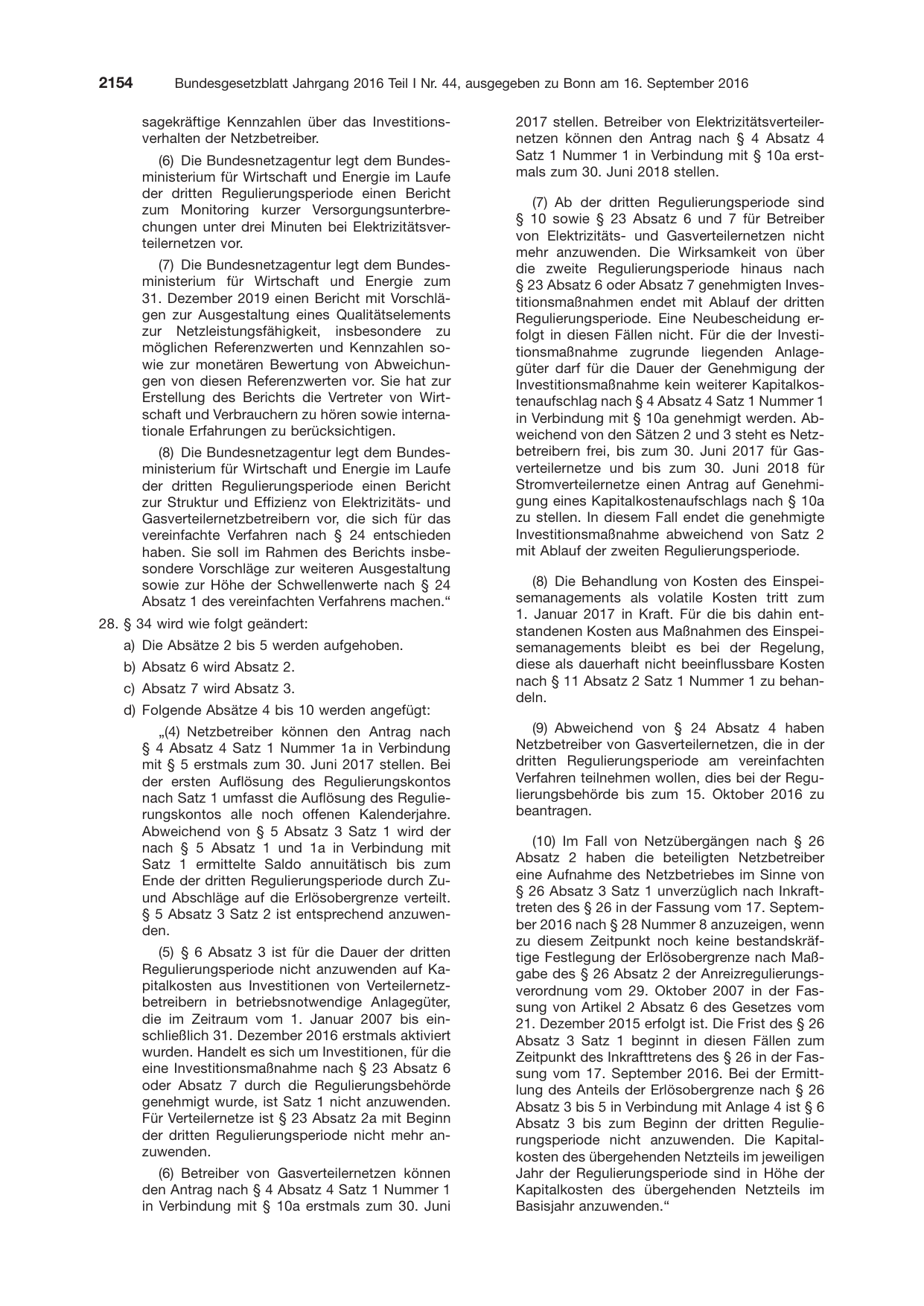 2154 Bundesgesetzblatt Jahrgang 2016 Teil I Nr. 44, ausgegeben zu Bonn am 16. September 2016

sagekräftige Kennzahlen über das Investitionsverhalten der Netzbetreiber.

(6) Die Bundesnetzagentur legt dem Bundesministerium für Wirtschaft und Energie im Laufe der dritten Regulierungsperiode einen Bericht zum Monitoring kurzer Versorgungsunterbrechungen unter drei Minuten bei Elektrizitätsverteilernetzen vor.

(7) Die Bundesnetzagentur legt dem Bundesministerium für Wirtschaft und Energie zum 31. Dezember 2019 einen Bericht mit Vorschlägen zur Ausgestaltung eines Qualitätselements zur Netzleistungsfähigkeit, insbesondere zu möglichen Referenzwerten und Kennzahlen sowie zur monetären Bewertung von Abweichungen von diesen Referenzwerten vor. Sie hat zur Erstellung des Berichts die Vertreter von Wirtschaft und Verbrauchern zu hören sowie internationale Erfahrungen zu berücksichtigen.

(8) Die Bundesnetzagentur legt dem Bundesministerium für Wirtschaft und Energie im Laufe der dritten Regulierungsperiode einen Bericht zur Struktur und Effizienz von Elektrizitäts- und Gasverteilernetzbetreibern vor, die sich für das vereinfachte Verfahren nach § 24 entschieden haben. Sie soll im Rahmen des Berichts insbesondere Vorschläge zur weiteren Ausgestaltung sowie zur Höhe der Schwellenwerte nach § 24 Absatz 1 des vereinfachten Verfahrens machen."

28. § 34 wird wie folgt geändert:

a) Die Absätze 2 bis 5 werden aufgehoben.

b) Absatz 6 wird Absatz 2.

c) Absatz 7 wird Absatz 3.

d) Folgende Absätze 4 bis 10 werden angefügt:

„(4) Netzbetreiber können den Antrag nach § 4 Absatz 4 Satz 1 Nummer 1a in Verbindung mit § 5 erstmals zum 30. Juni 2017 stellen. Bei der ersten Auflösung des Regulierungskontos nach Satz 1 umfasst die Auflösung des Regulierungskontos alle noch offenen Kalenderjahre. Abweichend von § 5 Absatz 3 Satz 1 wird der nach § 5 Absatz 1 und 1a in Verbindung mit Satz 1 ermittelte Saldo annuitätisch bis zum Ende der dritten Regulierungsperiode durch Zu- und Abschläge auf die Erlösobergrenze verteilt. § 5 Absatz 3 Satz 2 ist entsprechend anzuwenden.

(5) § 6 Absatz 3 ist für die Dauer der dritten Regulierungsperiode nicht anzuwenden auf Kapitalkosten aus Investitionen von Verteilernetzbetreibern in betriebsnotwendige Anlagegüter, die im Zeitraum vom 1. Januar 2007 bis einschließlich 31. Dezember 2016 erstmals aktiviert wurden. Handelt es sich um Investitionen, für die eine Investitionsmaßnahme nach § 23 Absatz 6 oder Absatz 7 durch die Regulierungsbehörde genehmigt wurde, ist Satz 1 nicht anzuwenden. Für Verteilernetze ist § 23 Absatz 2a mit Beginn der dritten Regulierungsperiode nicht mehr anzuwenden.

(6) Betreiber von Gasverteilernetzen können den Antrag nach § 4 Absatz 4 Satz 1 Nummer 1 in Verbindung mit § 10a erstmals zum 30. Juni 2017 stellen. Betreiber von Elektrizitätsverteilernetzen können den Antrag nach § 4 Absatz 4 Satz 1 Nummer 1 in Verbindung mit § 10a erstmals zum 30. Juni 2018 stellen.

(7) Ab der dritten Regulierungsperiode sind § 10 sowie § 23 Absatz 6 und 7 für Betreiber von Elektrizitäts- und Gasverteilernetzen nicht mehr anzuwenden. Die Wirksamkeit von über die zweite Regulierungsperiode hinaus nach § 23 Absatz 6 oder Absatz 7 genehmigten Investitionsmaßnahmen endet mit Ablauf der dritten Regulierungsperiode. Eine Neubescheidung erfolgt in diesen Fällen nicht. Für die der Investitionsmaßnahme zugrunde liegenden Anlagegüter darf für die Dauer der Genehmigung der Investitionsmaßnahme kein weiterer Kapitalkostenaufschlag nach § 4 Absatz 4 Satz 1 Nummer 1 in Verbindung mit § 10a genehmigt werden. Abweichend von den Sätzen 2 und 3 steht es Netzbetreibern frei, bis zum 30. Juni 2017 für Gasverteilernetze und bis zum 30. Juni 2018 für Stromverteilernetze einen Antrag auf Genehmigung eines Kapitalkostenaufschlags nach § 10a zu stellen. In diesem Fall endet die genehmigte Investitionsmaßnahme abweichend von Satz 2 mit Ablauf der zweiten Regulierungsperiode.

(8) Die Behandlung von Kosten des Einspeisemanagements als volatile Kosten tritt zum 1. Januar 2017 in Kraft. Für die bis dahin entstandenen Kosten aus Maßnahmen des Einspeisemanagements bleibt es bei der Regelung, diese als dauerhaft nicht beeinflussbare Kosten nach § 11 Absatz 2 Satz 1 Nummer 1 zu behandeln.

(9) Abweichend von § 24 Absatz 4 haben Netzbetreiber von Gasverteilernetzen, die in der dritten Regulierungsperiode am vereinfachten Verfahren teilnehmen wollen, dies bei der Regulierungsbehörde bis zum 15. Oktober 2016 zu beantragen.

(10) Im Fall von Netzübergängen nach § 26 Absatz 2 haben die beteiligten Netzbetreiber eine Aufnahme des Netzbetriebes im Sinne von § 26 Absatz 3 Satz 1 unverzüglich nach Inkrafttreten des § 26 in der Fassung vom 17. September 2016 nach § 28 Nummer 8 anzuzeigen, wenn zu diesem Zeitpunkt noch keine bestandskräftige Festlegung der Erlösobergrenze nach Maßgabe des § 26 Absatz 2 der Anreizregulierungsverordnung vom 29. Oktober 2007 in der Fassung von Artikel 2 Absatz 6 des Gesetzes vom 21. Dezember 2015 erfolgt ist. Die Frist des § 26 Absatz 3 Satz 1 beginnt in diesen Fällen zum Zeitpunkt des Inkrafttretens des § 26 in der Fassung vom 17. September 2016. Bei der Ermittlung des Anteils der Erlösobergrenze nach § 26 Absatz 3 bis 5 in Verbindung mit Anlage 4 ist § 6 Absatz 3 bis zum Beginn der dritten Regulierungsperiode nicht anzuwenden. Die Kapitalkosten des übergehenden Netzteils im jeweiligen Jahr der Regulierungsperiode sind in Höhe der Kapitalkosten des übergehenden Netzteils im Basisjahr anzuwenden."